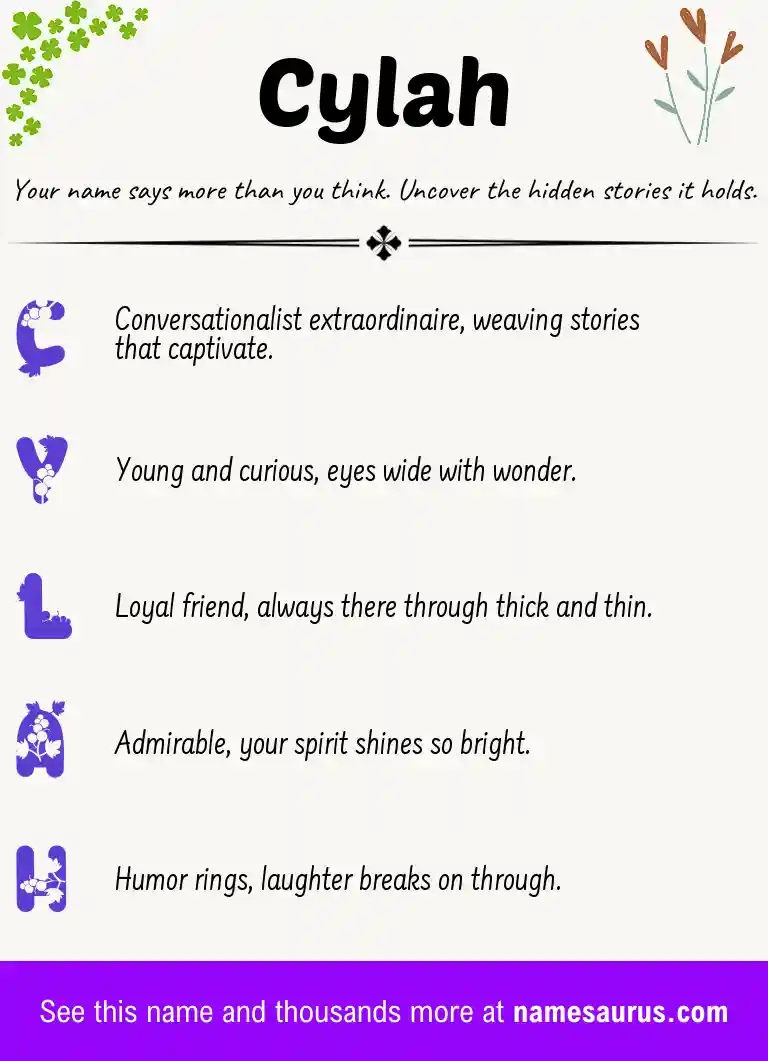 Cylah

Your name says more than you think. Uncover the hidden stories it holds.

C Conversationalist extraordinaire, weaving stories that captivate.

Y Young and curious, eyes wide with wonder.

L Loyal friend, always there through thick and thin.

A Admirable, your spirit shines so bright.

H Humor rings, laughter breaks on through.

See this name and thousands more at namesaurus.com